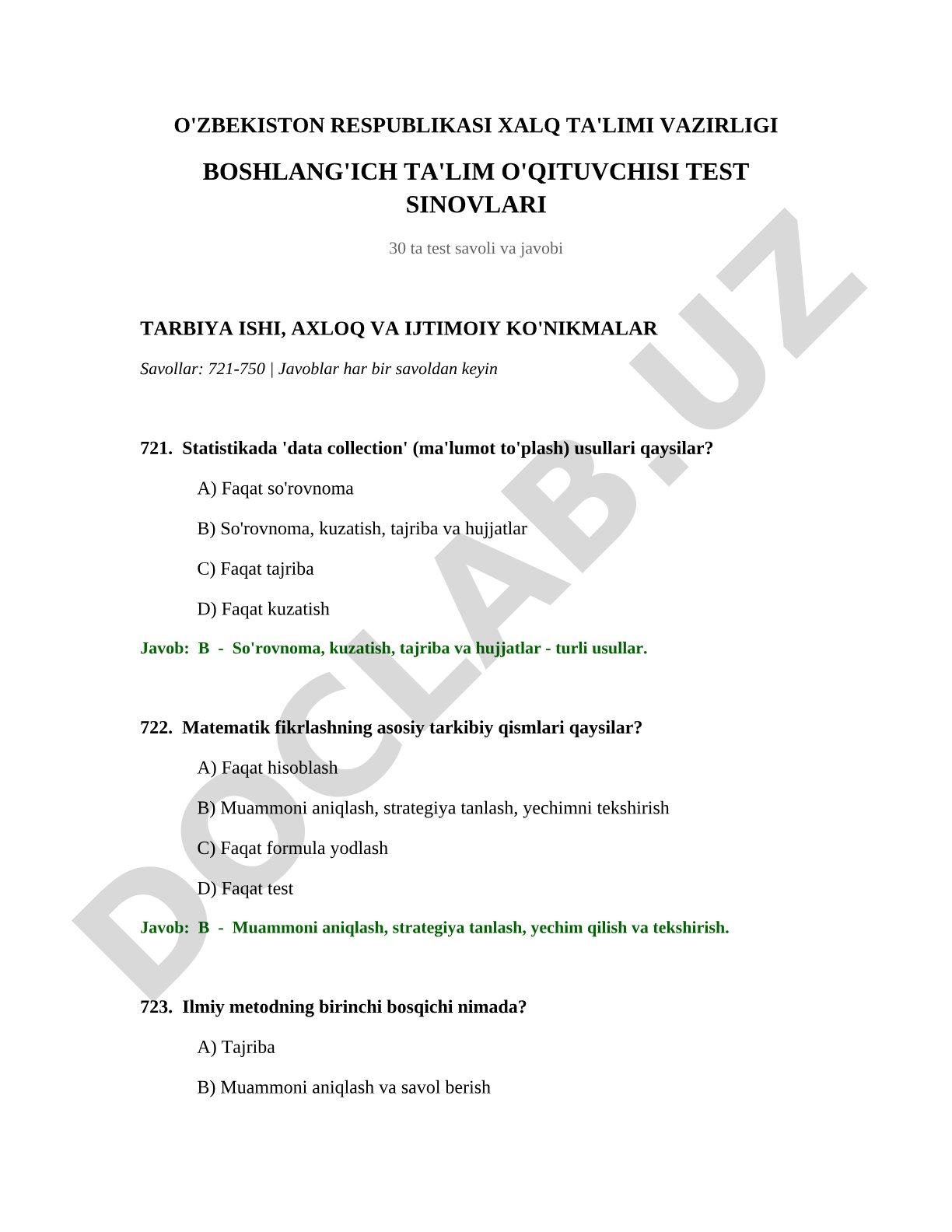 O'ZBEKISTON RESPUBLIKASI XALQ TA'LIMI VAZIRLIGI

BOSHLANG'ICH TA'LIM O'QITUVCHISI TEST SINOVLARI

30 ta test savoli va javobi

TARBIYA ISHI, AXLOQ VA IJTIMOIY KO'NIKMALAR

Savollar: 721-750 | Javoblar har bir savoldan keyin

721. Statistikada 'data collection' (ma'lumot to'plash) usullari qaysilar?

A) Faqat so'rovnoma

B) So'rovnoma, kuzatish, tajriba va hujjatlar

C) Faqat tajriba

D) Faqat kuzatish

Javob: B - So'rovnoma, kuzatish, tajriba va hujjatlar - turli usullar.

722. Matematik fikrlashning asosiy tarkibiy qismlari qaysilar?

A) Faqat hisoblash

B) Muammoni aniqlash, strategiya tanlash, yechimni tekshirish

C) Faqat formula yodlash

D) Faqat test

Javob: B - Muammoni aniqlash, strategiya tanlash, yechim qilish va tekshirish.

723. Ilmiy metodning birinchi bosqichi nimada?

A) Tajriba

B) Muammoni aniqlash va savol berish

DOCLAB.UZ